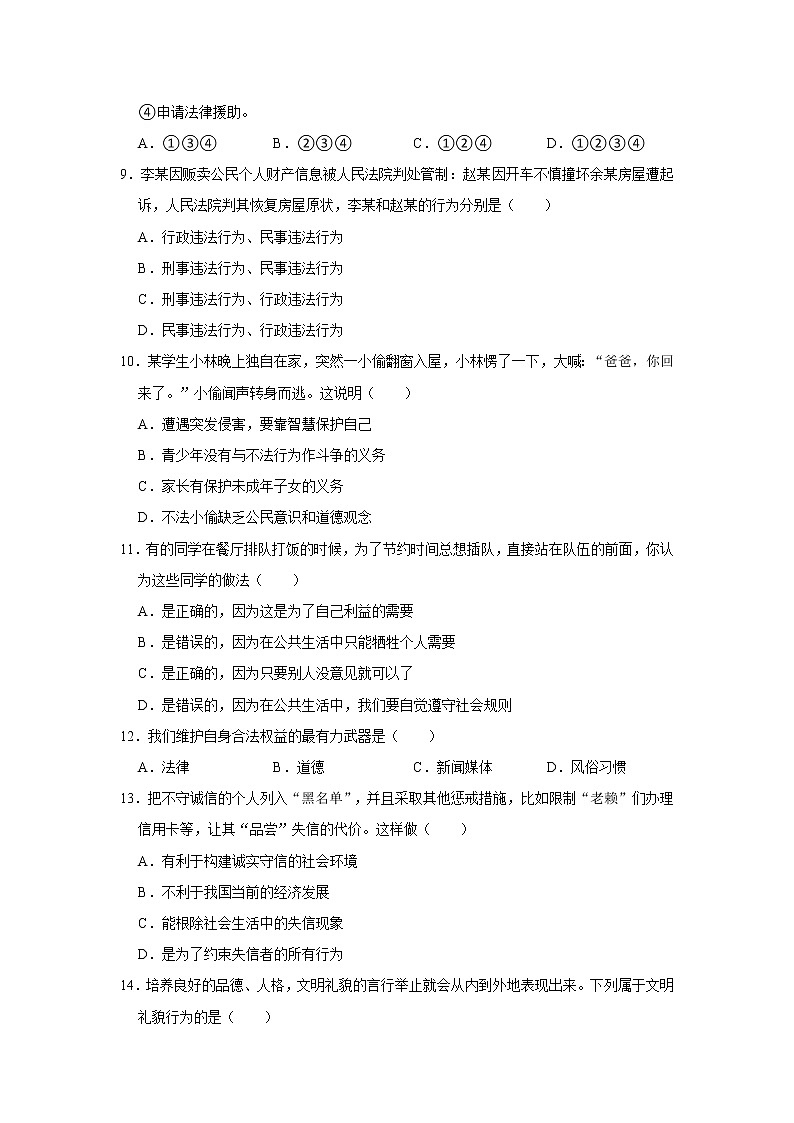 ④申请法律援助。

A．①③④　　B．②③④　　C．①②④　　D．①②③④

9．李某因贩卖公民个人财产信息被人民法院判处管制：赵某因开车不慎撞坏余某房屋遭起诉，人民法院判其恢复房屋原状，李某和赵某的行为分别是（　　）

A．行政违法行为、民事违法行为

B．刑事违法行为、民事违法行为

C．刑事违法行为、行政违法行为

D．民事违法行为、行政违法行为

10．某学生小林晚上独自在家，突然一小偷翻窗入屋，小林愣了一下，大喊："爸爸，你回来了。"小偷闻声转身而逃。这说明（　　）

A．遭遇突发侵害，要靠智慧保护自己

B．青少年没有与不法行为作斗争的义务

C．家长有保护未成年子女的义务

D．不法小偷缺乏公民意识和道德观念

11．有的同学在餐厅排队打饭的时候，为了节约时间总想插队，直接站在队伍的前面，你认为这些同学的做法（　　）

A．是正确的，因为这是为了自己利益的需要

B．是错误的，因为在公共生活中只能牺牲个人需要

C．是正确的，因为只要别人没意见就可以了

D．是错误的，因为在公共生活中，我们要自觉遵守社会规则

12．我们维护自身合法权益的最有力武器是（　　）

A．法律　　B．道德　　C．新闻媒体　　D．风俗习惯

13．把不守诚信的个人列入"黑名单"，并且采取其他惩戒措施，比如限制"老赖"们办理信用卡等，让其"品尝"失信的代价。这样做（　　）

A．有利于构建诚实守信的社会环境

B．不利于我国当前的经济发展

C．能根除社会生活中的失信现象

D．是为了约束失信者的所有行为

14．培养良好的品德、人格，文明礼貌的言行举止就会从内到外地表现出来。下列属于文明礼貌行为的是（　　）